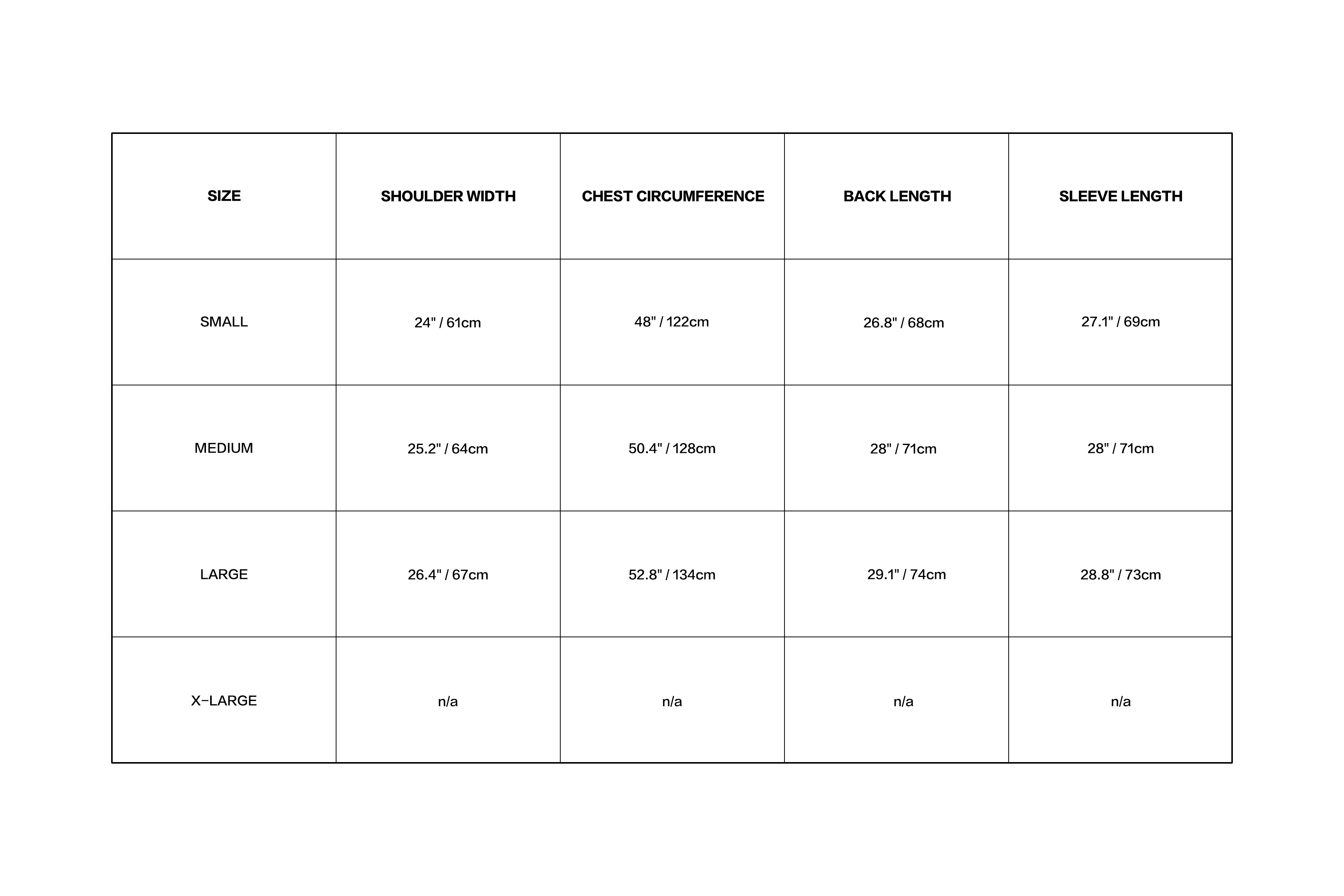 | SIZE | SHOULDER WIDTH | CHEST CIRCUMFERENCE | BACK LENGTH | SLEEVE LENGTH |
|---|---|---|---|---|
| SMALL | 24" / 61cm | 48" / 122cm | 26.8" / 68cm | 27.1" / 69cm |
| MEDIUM | 25.2" / 64cm | 50.4" / 128cm | 28" / 71cm | 28" / 71cm |
| LARGE | 26.4" / 67cm | 52.8" / 134cm | 29.1" / 74cm | 28.8" / 73cm |
| X-LARGE | n/a | n/a | n/a | n/a |